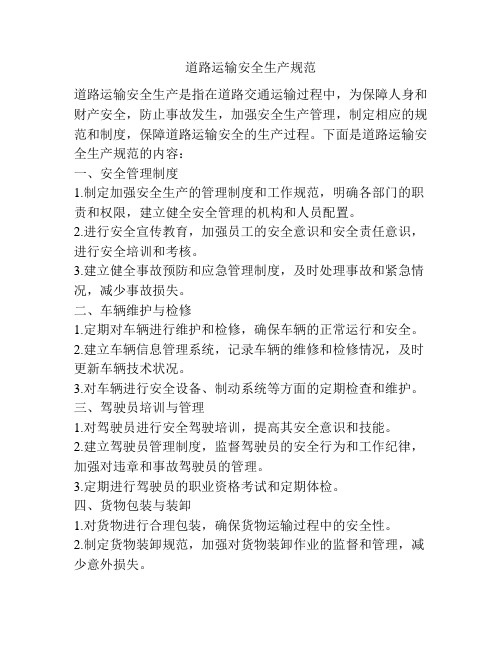 道路运输安全生产规范

道路运输安全生产是指在道路交通运输过程中，为保障人身和财产安全，防止事故发生，加强安全生产管理，制定相应的规范和制度，保障道路运输安全的生产过程。下面是道路运输安全生产规范的内容：

一、安全管理制度

1.制定加强安全生产的管理制度和工作规范，明确各部门的职责和权限，建立健全安全管理的机构和人员配置。

2.进行安全宣传教育，加强员工的安全意识和安全责任意识，进行安全培训和考核。

3.建立健全事故预防和应急管理制度，及时处理事故和紧急情况，减少事故损失。

二、车辆维护与检修

1.定期对车辆进行维护和检修，确保车辆的正常运行和安全。

2.建立车辆信息管理系统，记录车辆的维修和检修情况，及时更新车辆技术状况。

3.对车辆进行安全设备、制动系统等方面的定期检查和维护。

三、驾驶员培训与管理

1.对驾驶员进行安全驾驶培训，提高其安全意识和技能。

2.建立驾驶员管理制度，监督驾驶员的安全行为和工作纪律，加强对违章和事故驾驶员的管理。

3.定期进行驾驶员的职业资格考试和定期体检。

四、货物包装与装卸

1.对货物进行合理包装，确保货物运输过程中的安全性。

2.制定货物装卸规范，加强对货物装卸作业的监督和管理，减少意外损失。